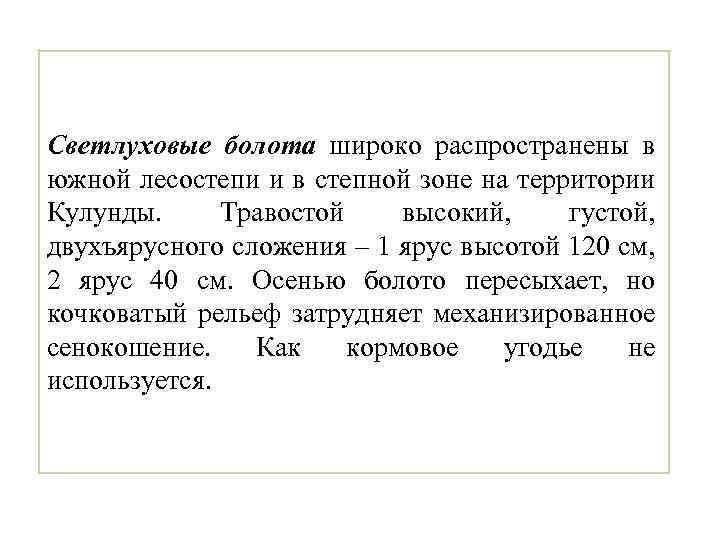 Светлуховые болота широко распространены в южной лесостепи и в степной зоне на территории Кулунды. Травостой высокий, густой, двухъярусного сложения – 1 ярус высотой 120 см, 2 ярус 40 см. Осенью болото пересыхает, но кочковатый рельеф затрудняет механизированное сенокошение. Как кормовое угодье не используется.